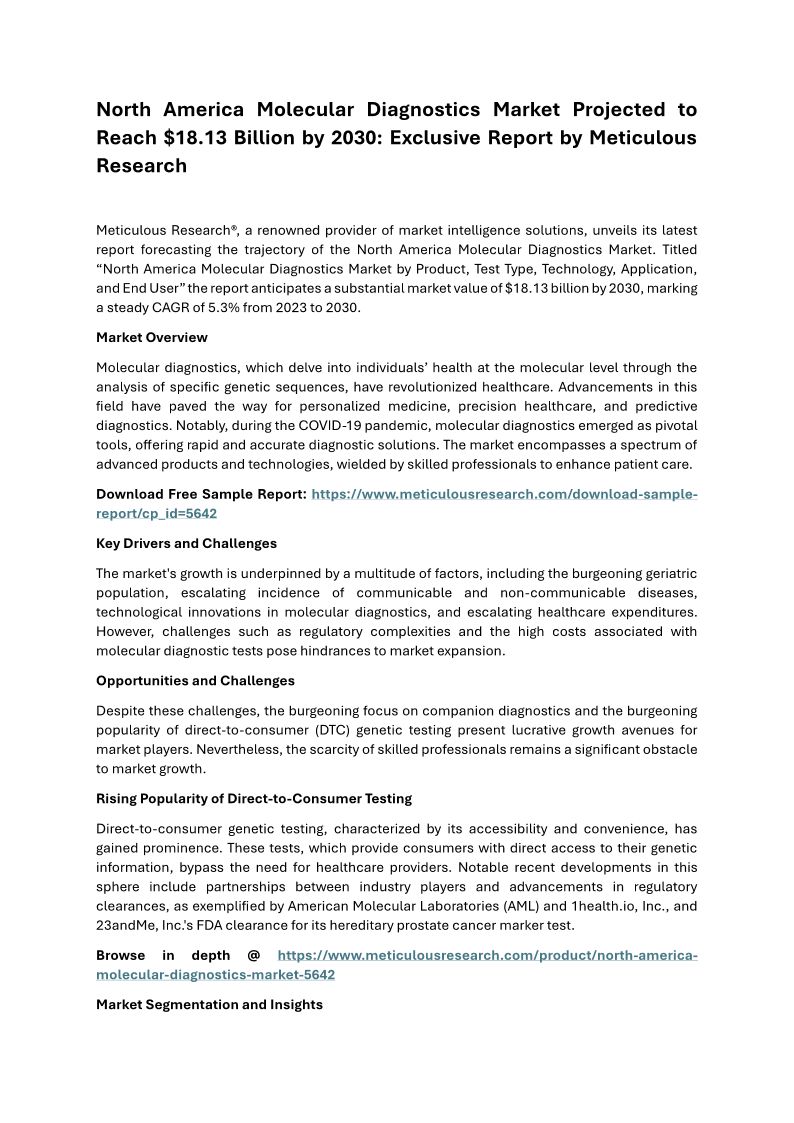 North America Molecular Diagnostics Market Projected to Reach $18.13 Billion by 2030: Exclusive Report by Meticulous Research

Meticulous Research®, a renowned provider of market intelligence solutions, unveils its latest report forecasting the trajectory of the North America Molecular Diagnostics Market. Titled "North America Molecular Diagnostics Market by Product, Test Type, Technology, Application, and End User" the report anticipates a substantial market value of $18.13 billion by 2030, marking a steady CAGR of 5.3% from 2023 to 2030.

Market Overview

Molecular diagnostics, which delve into individuals' health at the molecular level through the analysis of specific genetic sequences, have revolutionized healthcare. Advancements in this field have paved the way for personalized medicine, precision healthcare, and predictive diagnostics. Notably, during the COVID-19 pandemic, molecular diagnostics emerged as pivotal tools, offering rapid and accurate diagnostic solutions. The market encompasses a spectrum of advanced products and technologies, wielded by skilled professionals to enhance patient care.

Download Free Sample Report: https://www.meticulousresearch.com/download-sample-report/cp_id=5642

Key Drivers and Challenges

The market's growth is underpinned by a multitude of factors, including the burgeoning geriatric population, escalating incidence of communicable and non-communicable diseases, technological innovations in molecular diagnostics, and escalating healthcare expenditures. However, challenges such as regulatory complexities and the high costs associated with molecular diagnostic tests pose hindrances to market expansion.

Opportunities and Challenges

Despite these challenges, the burgeoning focus on companion diagnostics and the burgeoning popularity of direct-to-consumer (DTC) genetic testing present lucrative growth avenues for market players. Nevertheless, the scarcity of skilled professionals remains a significant obstacle to market growth.

Rising Popularity of Direct-to-Consumer Testing

Direct-to-consumer genetic testing, characterized by its accessibility and convenience, has gained prominence. These tests, which provide consumers with direct access to their genetic information, bypass the need for healthcare providers. Notable recent developments in this sphere include partnerships between industry players and advancements in regulatory clearances, as exemplified by American Molecular Laboratories (AML) and 1health.io, Inc., and 23andMe, Inc.'s FDA clearance for its hereditary prostate cancer marker test.

Browse in depth @ https://www.meticulousresearch.com/product/north-america-molecular-diagnostics-market-5642

Market Segmentation and Insights